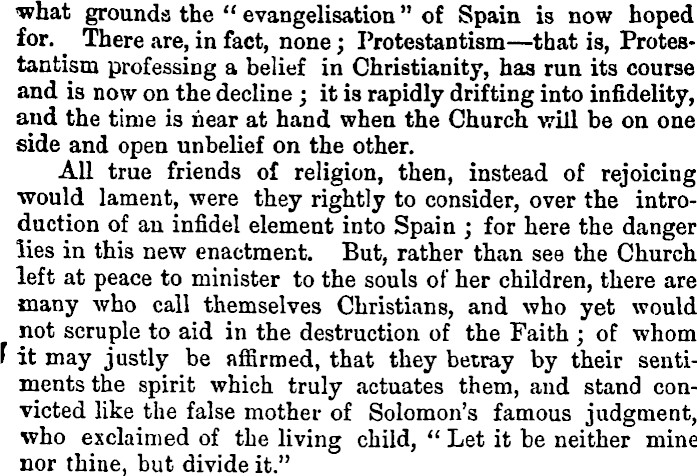 what grounds the "evangelisation" of Spain is now hoped for. There are, in fact, none; Protestantism—that is, Protestantism professing a belief in Christianity, has run its course and is now on the decline; it is rapidly drifting into infidelity, and the time is near at hand when the Church will be on one side and open unbelief on the other.

All true friends of religion, then, instead of rejoicing would lament, were they rightly to consider, over the introduction of an infidel element into Spain; for here the danger lies in this new enactment. But, rather than see the Church left at peace to minister to the souls of her children, there are many who call themselves Christians, and who yet would not scruple to aid in the destruction of the Faith; of whom it may justly be affirmed, that they betray by their sentiments the spirit which truly actuates them, and stand convicted like the false mother of Solomon's famous judgment, who exclaimed of the living child, "Let it be neither mine nor thine, but divide it."